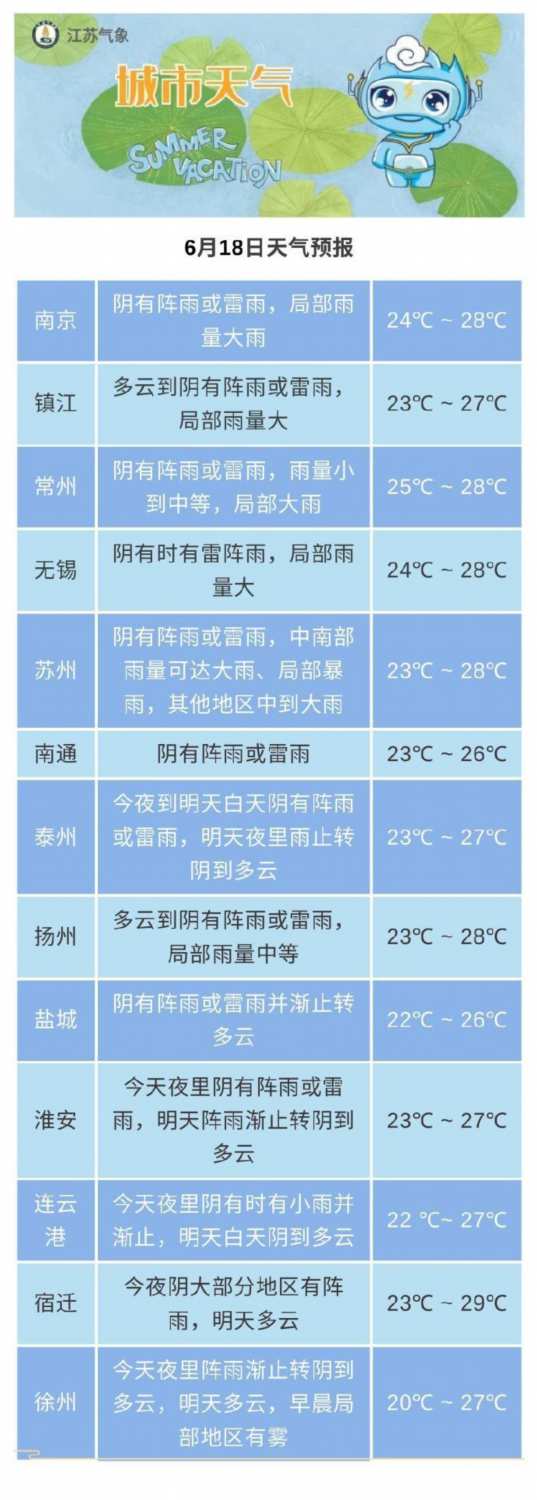 江苏气象

城市天气

SUMMER VACATION

6月18日天气预报

| 南京 | 阴有阵雨或雷雨，局部雨量大雨 | 24℃ ~ 28℃ |
|---|---|---|
| 镇江 | 多云到阴有阵雨或雷雨，局部雨量大 | 23℃ ~ 27℃ |
| 常州 | 阴有阵雨或雷雨，雨量小到中等，局部大雨 | 25℃ ~ 28℃ |
| 无锡 | 阴有时有雷阵雨，局部雨量大 | 24℃ ~ 28℃ |
| 苏州 | 阴有阵雨或雷雨，中南部雨量可达大雨、局部暴雨，其他地区中到大雨 | 23℃ ~ 28℃ |
| 南通 | 阴有阵雨或雷雨 | 23℃ ~ 26℃ |
| 泰州 | 今夜到明天白天阴有阵雨或雷雨，明天夜里雨止转阴到多云 | 23℃ ~ 27℃ |
| 扬州 | 多云到阴有阵雨或雷雨，局部雨量中等 | 23℃ ~ 28℃ |
| 盐城 | 阴有阵雨或雷雨并渐止转多云 | 22℃ ~ 26℃ |
| 淮安 | 今天夜里阴有阵雨或雷雨，明天阵雨渐止转阴到多云 | 23℃ ~ 27℃ |
| 连云港 | 今天夜里阴有时有小雨并渐止，明天白天阴到多云 | 22 ℃~ 27℃ |
| 宿迁 | 今夜阴大部分地区有阵雨，明天多云 | 23℃ ~ 29℃ |
| 徐州 | 今天夜里阵雨渐止转阴到多云，明天多云，早晨局部地区有雾 | 20℃ ~ 27℃ |